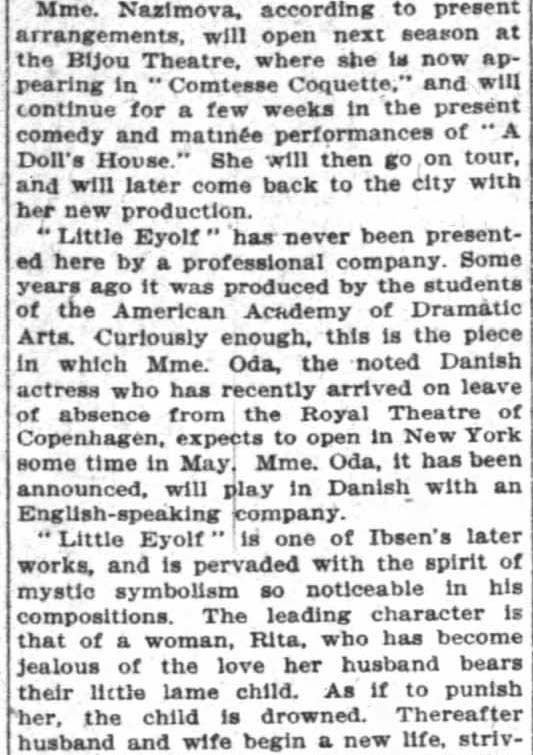 Mme. Nazimova, according to present arrangements, will open next season at the Bijou Theatre, where she is now appearing in "Comtesse Coquette," and will continue for a few weeks in the present comedy and matinée performances of "A Doll's House." She will then go on tour, and will later come back to the city with her new production.

"Little Eyolf" has never been presented here by a professional company. Some years ago it was produced by the students of the American Academy of Dramatic Arts. Curiously enough, this is the piece in which Mme. Oda, the noted Danish actress who has recently arrived on leave of absence from the Royal Theatre of Copenhagen, expects to open in New York some time in May. Mme. Oda, it has been announced, will play in Danish with an English-speaking company.

"Little Eyolf" is one of Ibsen's later works, and is pervaded with the spirit of mystic symbolism so noticeable in his compositions. The leading character is that of a woman, Rita, who has become jealous of the love her husband bears their little lame child. As if to punish her, the child is drowned. Thereafter husband and wife begin a new life, striv-